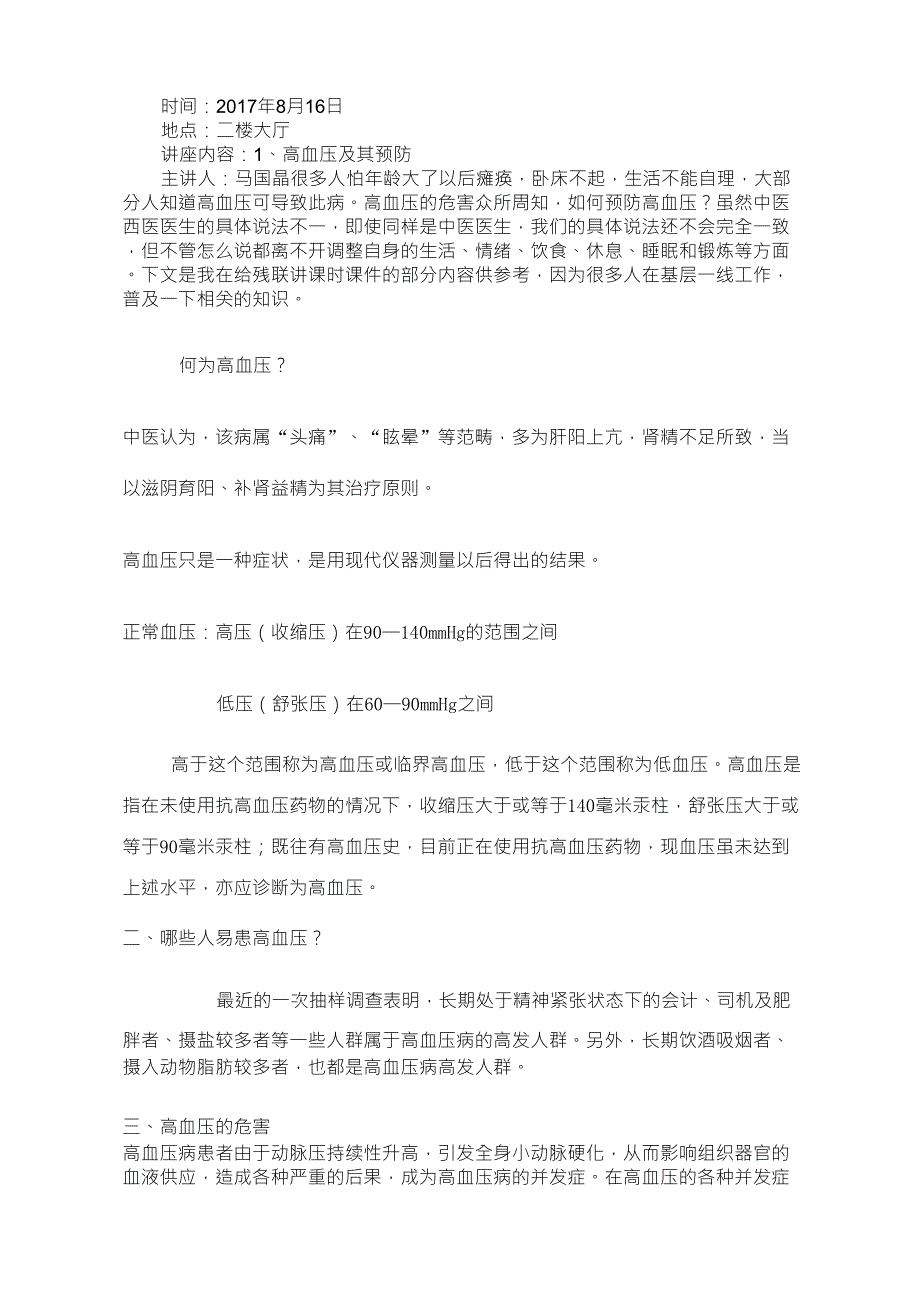 时间：2017年8月16日
地点：二楼大厅
讲座内容：1、高血压及其预防
主讲人：马国晶很多人怕年龄大了以后瘫痪，卧床不起，生活不能自理，大部分人知道高血压可导致此病。高血压的危害众所周知，如何预防高血压？虽然中医西医医生的具体说法不一，即使同样是中医医生，我们的具体说法还不会完全一致，但不管怎么说都离不开调整自身的生活、情绪、饮食、休息、睡眠和锻炼等方面。下文是我在给残联讲课时课件的部分内容供参考，因为很多人在基层一线工作，普及一下相关的知识。

何为高血压？

中医认为，该病属“头痛”、“眩晕”等范畴，多为肝阳上亢，肾精不足所致，当以滋阴育阳、补肾益精为其治疗原则。

高血压只是一种症状，是用现代仪器测量以后得出的结果。

正常血压：高压（收缩压）在90—140mmHg的范围之间

低压（舒张压）在60—90mmHg之间

高于这个范围称为高血压或临界高血压，低于这个范围称为低血压。高血压是指在未使用抗高血压药物的情况下，收缩压大于或等于140毫米汞柱，舒张压大于或等于90毫米汞柱；既往有高血压史，目前正在使用抗高血压药物，现血压虽未达到上述水平，亦应诊断为高血压。

二、哪些人易患高血压？

最近的一次抽样调查表明，长期处于精神紧张状态下的会计、司机及肥胖者、摄盐较多者等一些人群属于高血压病的高发人群。另外，长期饮酒吸烟者、摄入动物脂肪较多者，也都是高血压病高发人群。

三、高血压的危害
高血压病患者由于动脉压持续性升高，引发全身小动脉硬化，从而影响组织器官的血液供应，造成各种严重的后果，成为高血压病的并发症。在高血压的各种并发症